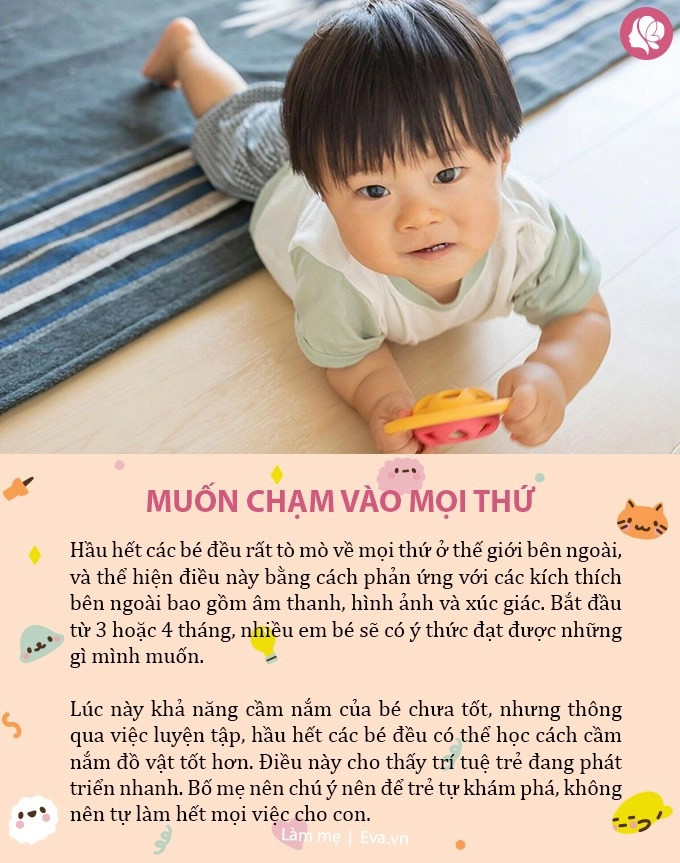 MUỐN CHẠM VÀO MỌI THỨ

Hầu hết các bé đều rất tò mò về mọi thứ ở thế giới bên ngoài, và thể hiện điều này bằng cách phản ứng với các kích thích bên ngoài bao gồm âm thanh, hình ảnh và xúc giác. Bắt đầu từ 3 hoặc 4 tháng, nhiều em bé sẽ có ý thức đạt được những gì mình muốn.

Lúc này khả năng cầm nắm của bé chưa tốt, nhưng thông qua việc luyện tập, hầu hết các bé đều có thể học cách cầm nắm đồ vật tốt hơn. Điều này cho thấy trí tuệ trẻ đang phát triển nhanh. Bố mẹ nên chú ý nên để trẻ tự khám phá, không nên tự làm hết mọi việc cho con.

Làm mẹ | Eva.vn